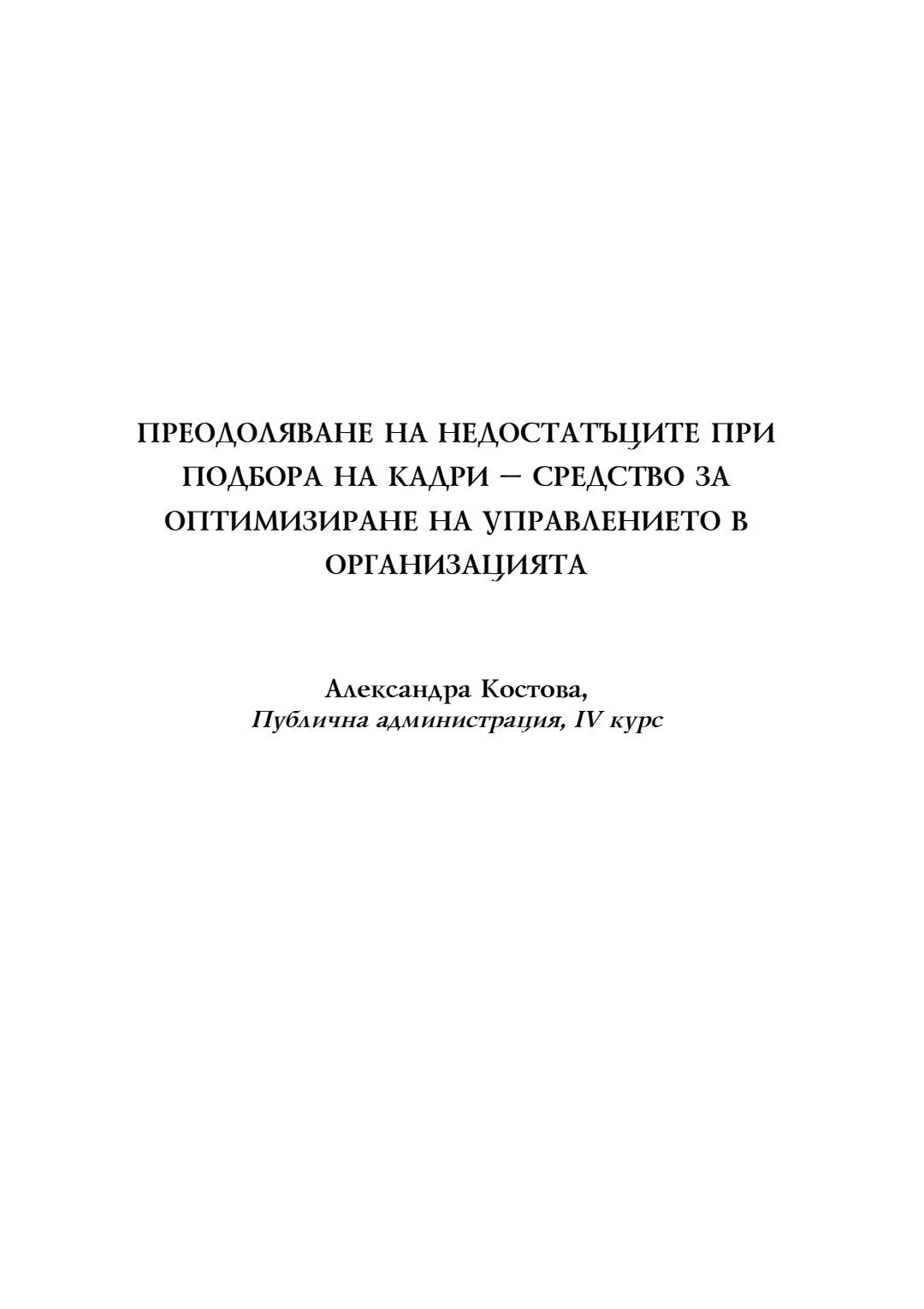 ПРЕОДОЛЯВАНЕ НА НЕДОСТАТЪЦИТЕ ПРИ ПОДБОРА НА КАДРИ – СРЕДСТВО ЗА ОПТИМИЗИРАНЕ НА УПРАВЛЕНИЕТО В ОРГАНИЗАЦИЯТА

Александра Костова,
Публична администрация, IV курс